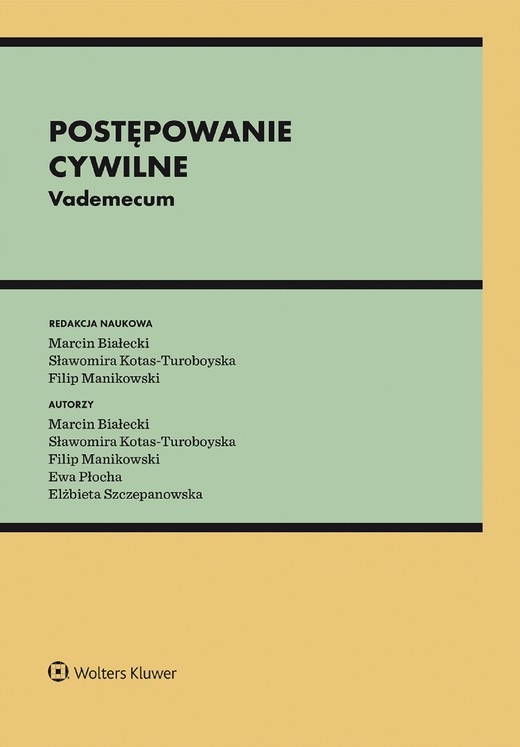 POSTĘPOWANIE CYWILNE
Vademecum

REDAKCJA NAUKOWA
Marcin Białecki
Sławomira Kotas-Turoboyska
Filip Manikowski

AUTORZY
Marcin Białecki
Sławomira Kotas-Turoboyska
Filip Manikowski
Ewa Płocha
Elżbieta Szczepanowska

Wolters Kluwer